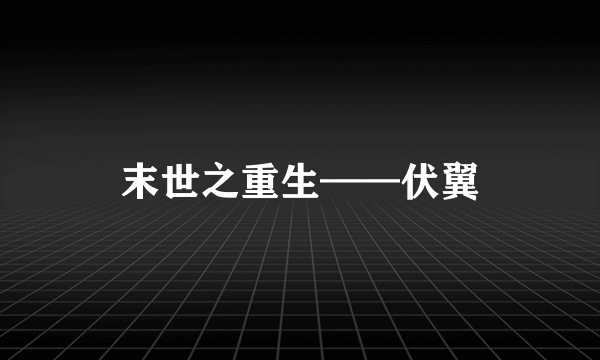 末世之重生——伏翼